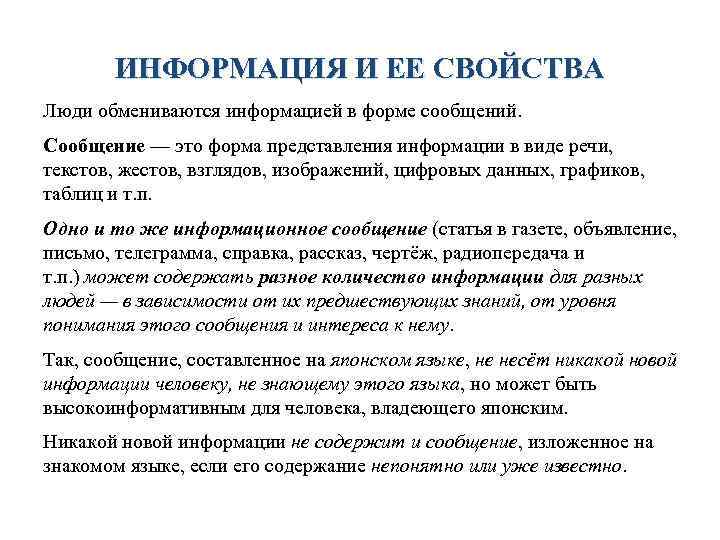 ИНФОРМАЦИЯ И ЕЕ СВОЙСТВА

Люди обмениваются информацией в форме сообщений.

Сообщение — это форма представления информации в виде речи, текстов, жестов, взглядов, изображений, цифровых данных, графиков, таблиц и т.п.

Одно и то же информационное сообщение (статья в газете, объявление, письмо, телеграмма, справка, рассказ, чертёж, радиопередача и т.п.) может содержать разное количество информации для разных людей — в зависимости от их предшествующих знаний, от уровня понимания этого сообщения и интереса к нему.

Так, сообщение, составленное на японском языке, не несёт никакой новой информации человеку, не знающему этого языка, но может быть высокоинформативным для человека, владеющего японским.

Никакой новой информации не содержит и сообщение, изложенное на знакомом языке, если его содержание непонятно или уже известно.